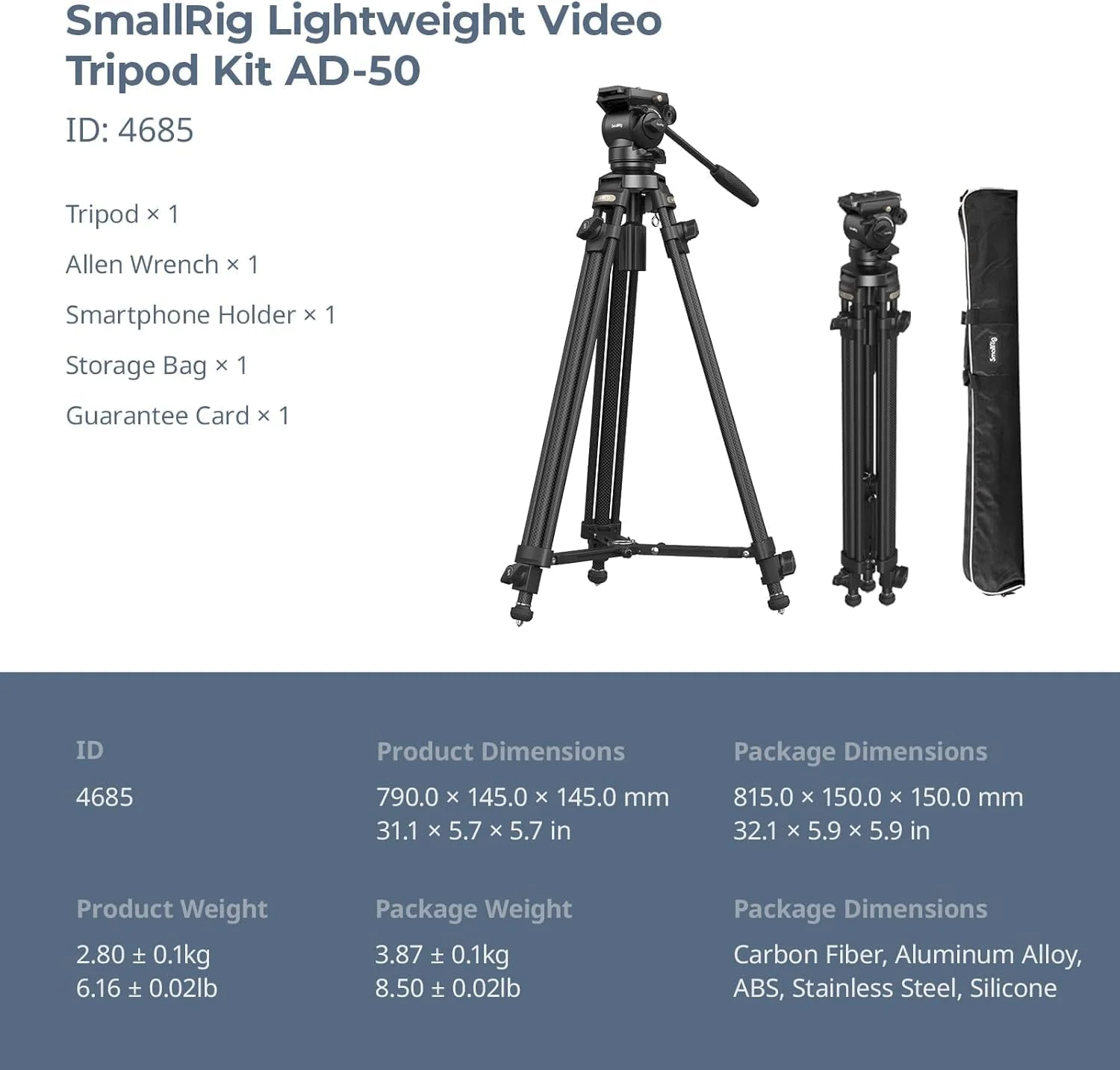 SmallRig Lightweight Video Tripod Kit AD-50

ID: 4685

Tripod × 1

Allen Wrench × 1

Smartphone Holder × 1

Storage Bag × 1

Guarantee Card × 1

SmallRig

ID

4685

Product Dimensions

790.0 × 145.0 × 145.0 mm
31.1 × 5.7 × 5.7 in

Package Dimensions

815.0 × 150.0 × 150.0 mm
32.1 × 5.9 × 5.9 in

Product Weight

2.80 ± 0.1kg
6.16 ± 0.02lb

Package Weight

3.87 ± 0.1kg
8.50 ± 0.02lb

Package Dimensions

Carbon Fiber, Aluminum Alloy, ABS, Stainless Steel, Silicone